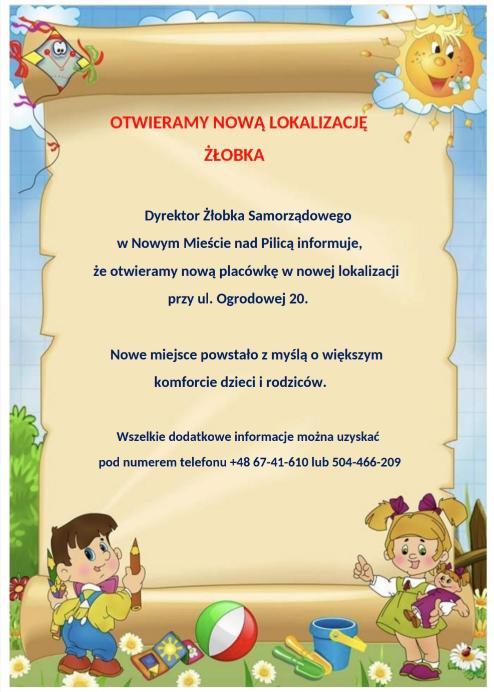 OTWIERAMY NOWĄ LOKALIZACJĘ ŻŁOBKA

Dyrektor Żłobka Samorządowego w Nowym Mieście nad Pilicą informuje, że otwieramy nową placówkę w nowej lokalizacji przy ul. Ogrodowej 20.

Nowe miejsce powstało z myślą o większym komforcie dzieci i rodziców.

Wszelkie dodatkowe informacje można uzyskać pod numerem telefonu +48 67-41-610 lub 504-466-209